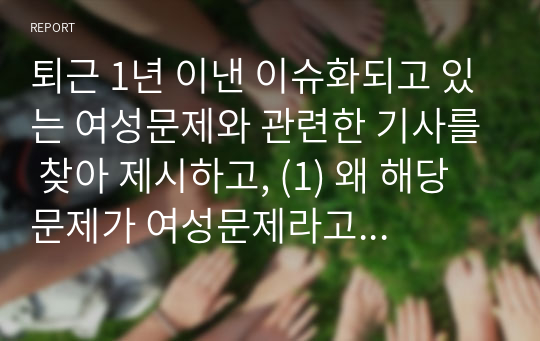 REPORT

퇴근 1년 이낸 이슈화되고 있는 여성문제와 관련한 기사를 찾아 제시하고, (1) 왜 해당 문제가 여성문제라고...